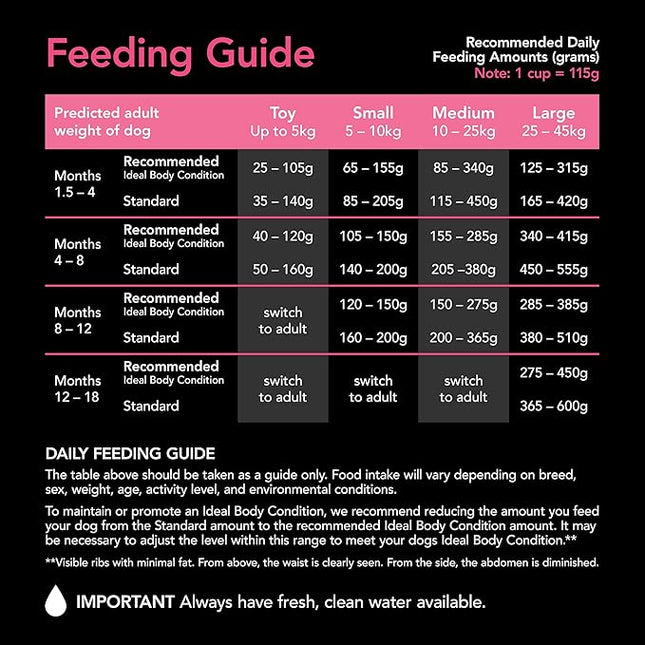 Feeding Guide

Recommended Daily Feeding Amounts (grams)
Note: 1 cup = 115g

| Predicted adult weight of dog | | Toy Up to 5kg | Small 5 – 10kg | Medium 10 – 25kg | Large 25 – 45kg |
|---|---|---|---|---|---|
| Months 1.5 – 4 | Recommended Ideal Body Condition | 25 – 105g | 65 – 155g | 85 – 340g | 125 – 315g |
| | Standard | 35 – 140g | 85 – 205g | 115 – 450g | 165 – 420g |
| Months 4 – 8 | Recommended Ideal Body Condition | 40 – 120g | 105 – 150g | 155 – 285g | 340 – 415g |
| | Standard | 50 – 160g | 140 – 200g | 205 –380g | 450 – 555g |
| Months 8 – 12 | Recommended Ideal Body Condition | switch to adult | 120 – 150g | 150 – 275g | 285 – 385g |
| | Standard | | 160 – 200g | 200 – 365g | 380 – 510g |
| Months 12 – 18 | Recommended Ideal Body Condition | switch to adult | switch to adult | switch to adult | 275 – 450g |
| | Standard | | | | 365 – 600g |

DAILY FEEDING GUIDE
The table above should be taken as a guide only. Food intake will vary depending on breed, sex, weight, age, activity level, and environmental conditions.

To maintain or promote an Ideal Body Condition, we recommend reducing the amount you feed your dog from the Standard amount to the recommended Ideal Body Condition amount. It may be necessary to adjust the level within this range to meet your dogs Ideal Body Condition.**

**Visible ribs with minimal fat. From above, the waist is clearly seen. From the side, the abdomen is diminished.

IMPORTANT Always have fresh, clean water available.